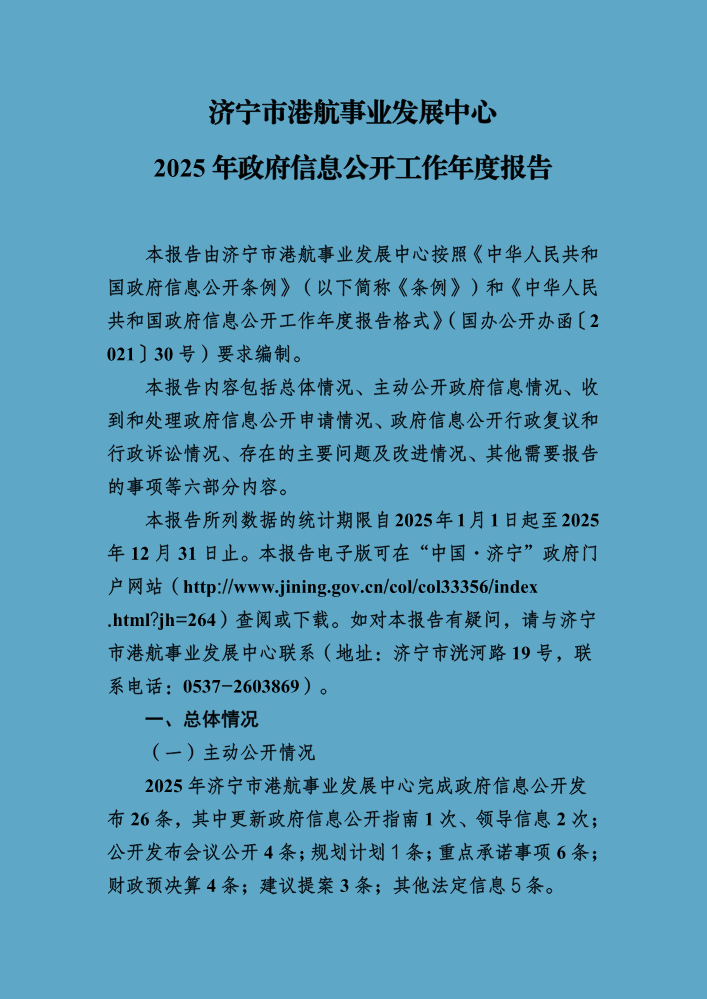 济宁市港航事业发展中心

2025年政府信息公开工作年度报告

本报告由济宁市港航事业发展中心按照《中华人民共和国政府信息公开条例》（以下简称《条例》）和《中华人民共和国政府信息公开工作年度报告格式》（国办公开办函〔2021〕30号）要求编制。

本报告内容包括总体情况、主动公开政府信息情况、收到和处理政府信息公开申请情况、政府信息公开行政复议和行政诉讼情况、存在的主要问题及改进情况、其他需要报告的事项等六部分内容。

本报告所列数据的统计期限自2025年1月1日起至2025年12月31日止。本报告电子版可在“中国·济宁”政府门户网站（http://www.jining.gov.cn/col/col33356/index.html?jh=264）查阅或下载。如对本报告有疑问，请与济宁市港航事业发展中心联系（地址：济宁市洸河路19号，联系电话：0537-2603869）。

一、总体情况

（一）主动公开情况

2025年济宁市港航事业发展中心完成政府信息公开发布26条，其中更新政府信息公开指南1次、领导信息2次；公开发布会议公开4条；规划计划1条；重点承诺事项6条；财政预决算4条；建议提案3条；其他法定信息5条。